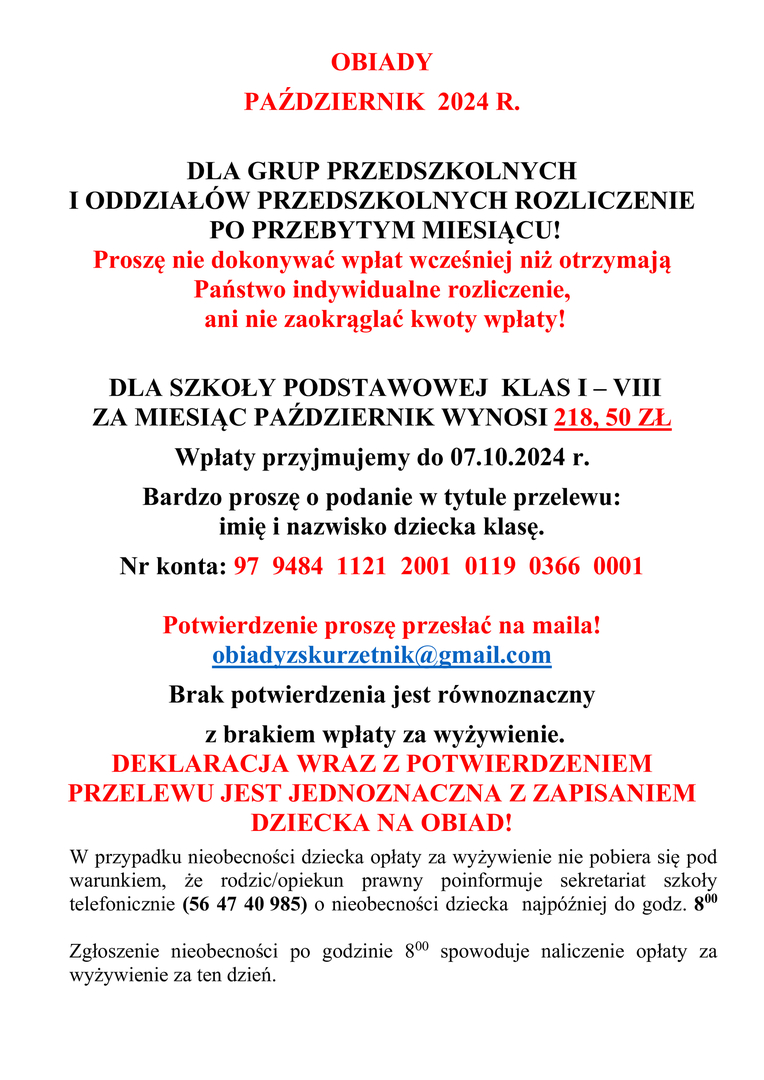 OBIADY
PAŹDZIERNIK 2024 R.

DLA GRUP PRZEDSZKOLNYCH
I ODDZIAŁÓW PRZEDSZKOLNYCH ROZLICZENIE PO PRZEBYTYM MIESIĄCU!
Proszę nie dokonywać wpłat wcześniej niż otrzymają Państwo indywidualne rozliczenie, ani nie zaokrąglać kwoty wpłaty!

DLA SZKOŁY PODSTAWOWEJ KLAS I – VIII
ZA MIESIĄC PAŹDZIERNIK WYNOSI 218, 50 ZŁ

Wpłaty przyjmujemy do 07.10.2024 r.

Bardzo proszę o podanie w tytule przelewu: imię i nazwisko dziecka klasę.

Nr konta: 97 9484 1121 2001 0119 0366 0001

Potwierdzenie proszę przesłać na maila!
obiadyzskurzetnik@gmail.com

Brak potwierdzenia jest równoznaczny

z brakiem wpłaty za wyżywienie.
DEKLARACJA WRAZ Z POTWIERDZENIEM PRZELEWU JEST JEDNOZNACZNA Z ZAPISANIEM DZIECKA NA OBIAD!

W przypadku nieobecności dziecka opłaty za wyżywienie nie pobiera się pod warunkiem, że rodzic/opiekun prawny poinformuje sekretariat szkoły telefonicznie (56 47 40 985) o nieobecności dziecka najpóźniej do godz. $8^{00}$

Zgłoszenie nieobecności po godzinie $8^{00}$ spowoduje naliczenie opłaty za wyżywienie za ten dzień.